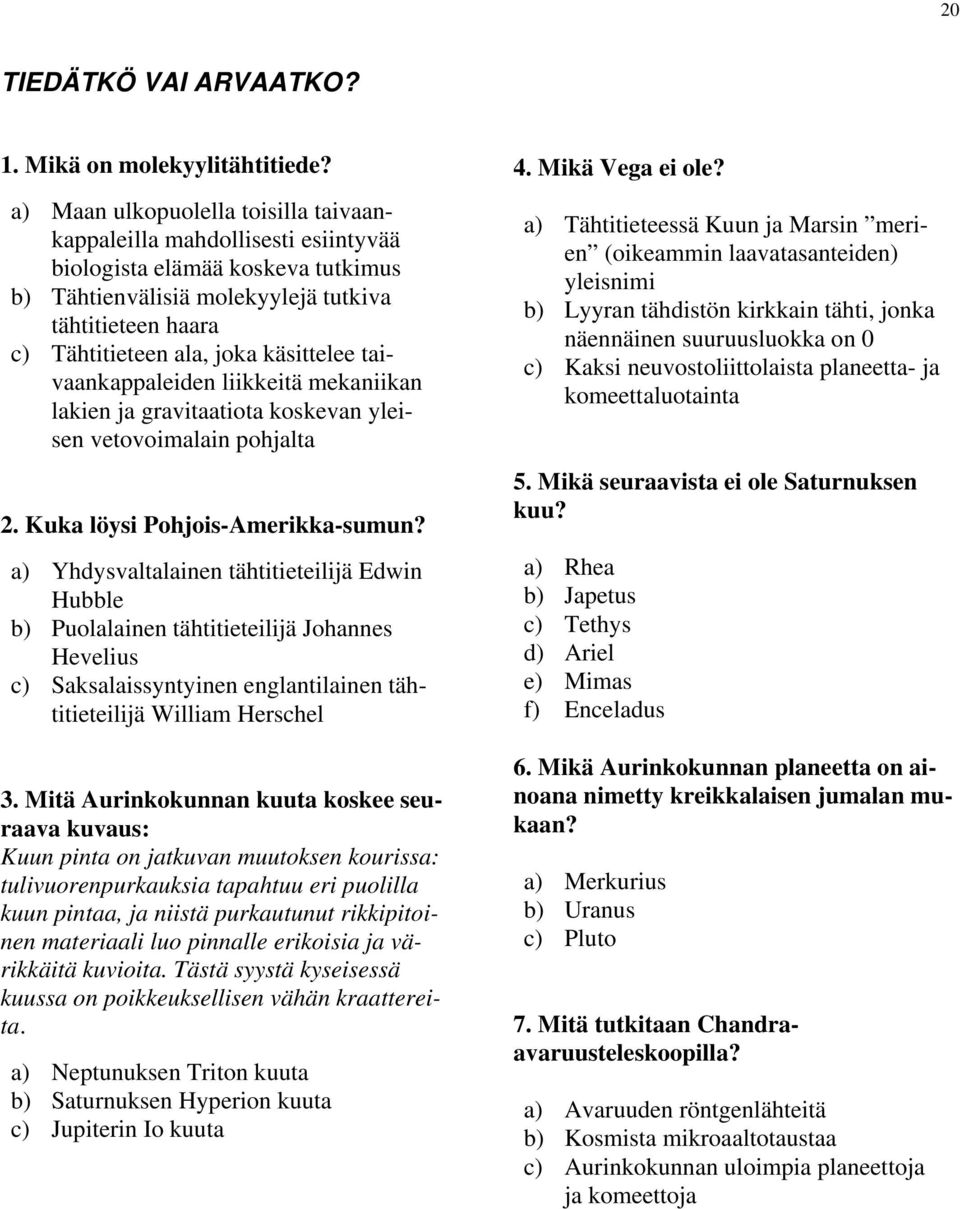 20

TIEDÄTKÖ VAI ARVAATKO?

1. Mikä on molekyylitähtitiede?

a) Maan ulkopuolella toisilla taivaankappaleilla mahdollisesti esiintyvää biologista elämää koskeva tutkimus
b) Tähtienvälisiä molekyylejä tutkiva tähtitieteen haara
c) Tähtitieteen ala, joka käsittelee taivaankappaleiden liikkeitä mekaniikan lakien ja gravitaatiota koskevan yleisen vetovoimalain pohjalta

2. Kuka löysi Pohjois-Amerikka-sumun?

a) Yhdysvaltalainen tähtitieteilijä Edwin Hubble
b) Puolalainen tähtitieteilijä Johannes Hevelius
c) Saksalaissyntyinen englantilainen tähtitieteilijä William Herschel

3. Mitä Aurinkokunnan kuuta koskee seuraava kuvaus:
Kuun pinta on jatkuvan muutoksen kourissa: tulivuorenpurkauksia tapahtuu eri puolilla kuun pintaa, ja niistä purkautunut rikkipitoinen materiaali luo pinnalle erikoisia ja värikkäitä kuvioita. Tästä syystä kyseisessä kuussa on poikkeuksellisen vähän kraattereita.

a) Neptunuksen Triton kuuta
b) Saturnuksen Hyperion kuuta
c) Jupiterin Io kuuta

4. Mikä Vega ei ole?

a) Tähtitieteessä Kuun ja Marsin ”merien” (oikeammin laavatasanteiden) yleisnimi
b) Lyyran tähdistön kirkkain tähti, jonka näennäinen suuruusluokka on 0
c) Kaksi neuvostoliittolaista planeetta- ja komeettaluotainta

5. Mikä seuraavista ei ole Saturnuksen kuu?

a) Rhea
b) Japetus
c) Tethys
d) Ariel
e) Mimas
f) Enceladus

6. Mikä Aurinkokunnan planeetta on ainoana nimetty kreikkalaisen jumalan mukaan?

a) Merkurius
b) Uranus
c) Pluto

7. Mitä tutkitaan Chandra-avaruusteleskoopilla?

a) Avaruuden röntgenlähteitä
b) Kosmista mikroaaltotaustaa
c) Aurinkokunnan uloimpia planeettoja ja komeettoja